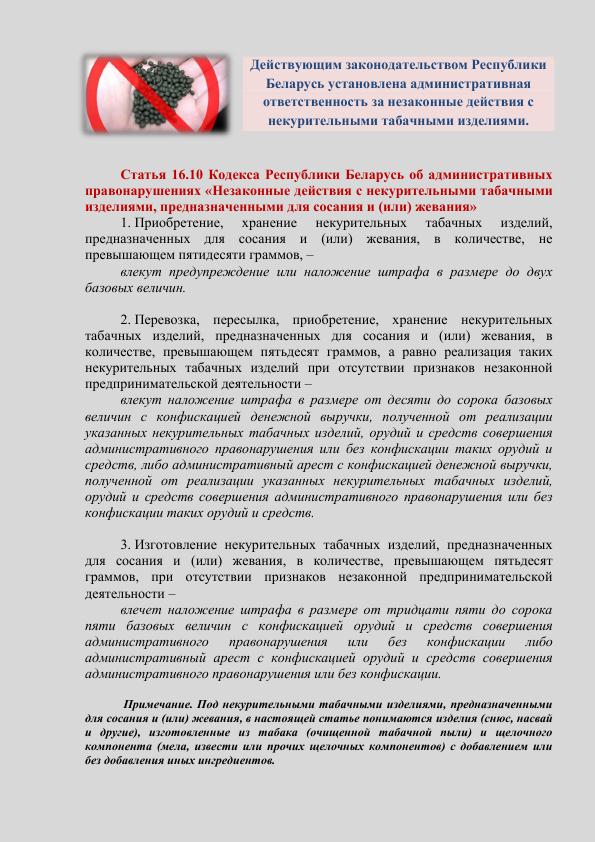 Действующим законодательством Республики Беларусь установлена административная ответственность за незаконные действия с некурительными табачными изделиями.

Статья 16.10 Кодекса Республики Беларусь об административных правонарушениях «Незаконные действия с некурительными табачными изделиями, предназначенными для сосания и (или) жевания»

1. Приобретение, хранение некурительных табачных изделий, предназначенных для сосания и (или) жевания, в количестве, не превышающем пятидесяти граммов, –

влекут предупреждение или наложение штрафа в размере до двух базовых величин.

2. Перевозка, пересылка, приобретение, хранение некурительных табачных изделий, предназначенных для сосания и (или) жевания, в количестве, превышающем пятьдесят граммов, а равно реализация таких некурительных табачных изделий при отсутствии признаков незаконной предпринимательской деятельности –

влекут наложение штрафа в размере от десяти до сорока базовых величин с конфискацией денежной выручки, полученной от реализации указанных некурительных табачных изделий, орудий и средств совершения административного правонарушения или без конфискации таких орудий и средств, либо административный арест с конфискацией денежной выручки, полученной от реализации указанных некурительных табачных изделий, орудий и средств совершения административного правонарушения или без конфискации таких орудий и средств.

3. Изготовление некурительных табачных изделий, предназначенных для сосания и (или) жевания, в количестве, превышающем пятьдесят граммов, при отсутствии признаков незаконной предпринимательской деятельности –

влечет наложение штрафа в размере от тридцати пяти до сорока пяти базовых величин с конфискацией орудий и средств совершения административного правонарушения или без конфискации либо административный арест с конфискацией орудий и средств совершения административного правонарушения или без конфискации.

Примечание. Под некурительными табачными изделиями, предназначенными для сосания и (или) жевания, в настоящей статье понимаются изделия (снюс, насвай и другие), изготовленные из табака (очищенной табачной пыли) и щелочного компонента (мела, извести или прочих щелочных компонентов) с добавлением или без добавления иных ингредиентов.